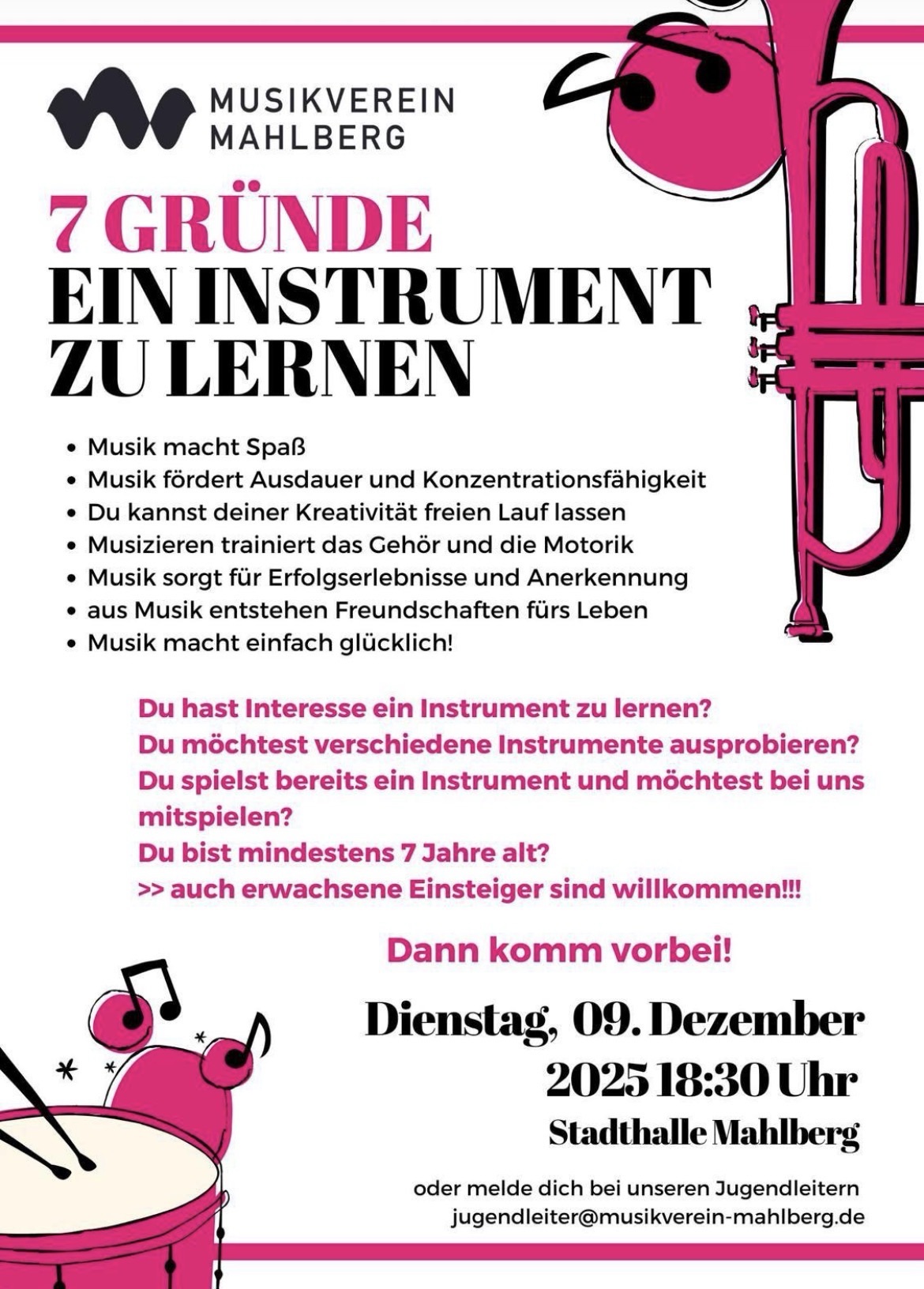 MUSIKVEREIN
MAHLBERG

7 GRÜNDE
EIN INSTRUMENT
ZU LERNEN

• Musik macht Spaß
• Musik fördert Ausdauer und Konzentrationsfähigkeit
• Du kannst deiner Kreativität freien Lauf lassen
• Musizieren trainiert das Gehör und die Motorik
• Musik sorgt für Erfolgserlebnisse und Anerkennung
• aus Musik entstehen Freundschaften fürs Leben
• Musik macht einfach glücklich!

Du hast Interesse ein Instrument zu lernen?
Du möchtest verschiedene Instrumente ausprobieren?
Du spielst bereits ein Instrument und möchtest bei uns mitspielen?
Du bist mindestens 7 Jahre alt?
>> auch erwachsene Einsteiger sind willkommen!!!

Dann komm vorbei!

Dienstag, 09. Dezember
2025 18:30 Uhr
Stadthalle Mahlberg

oder melde dich bei unseren Jugendleitern
jugendleiter@musikverein-mahlberg.de